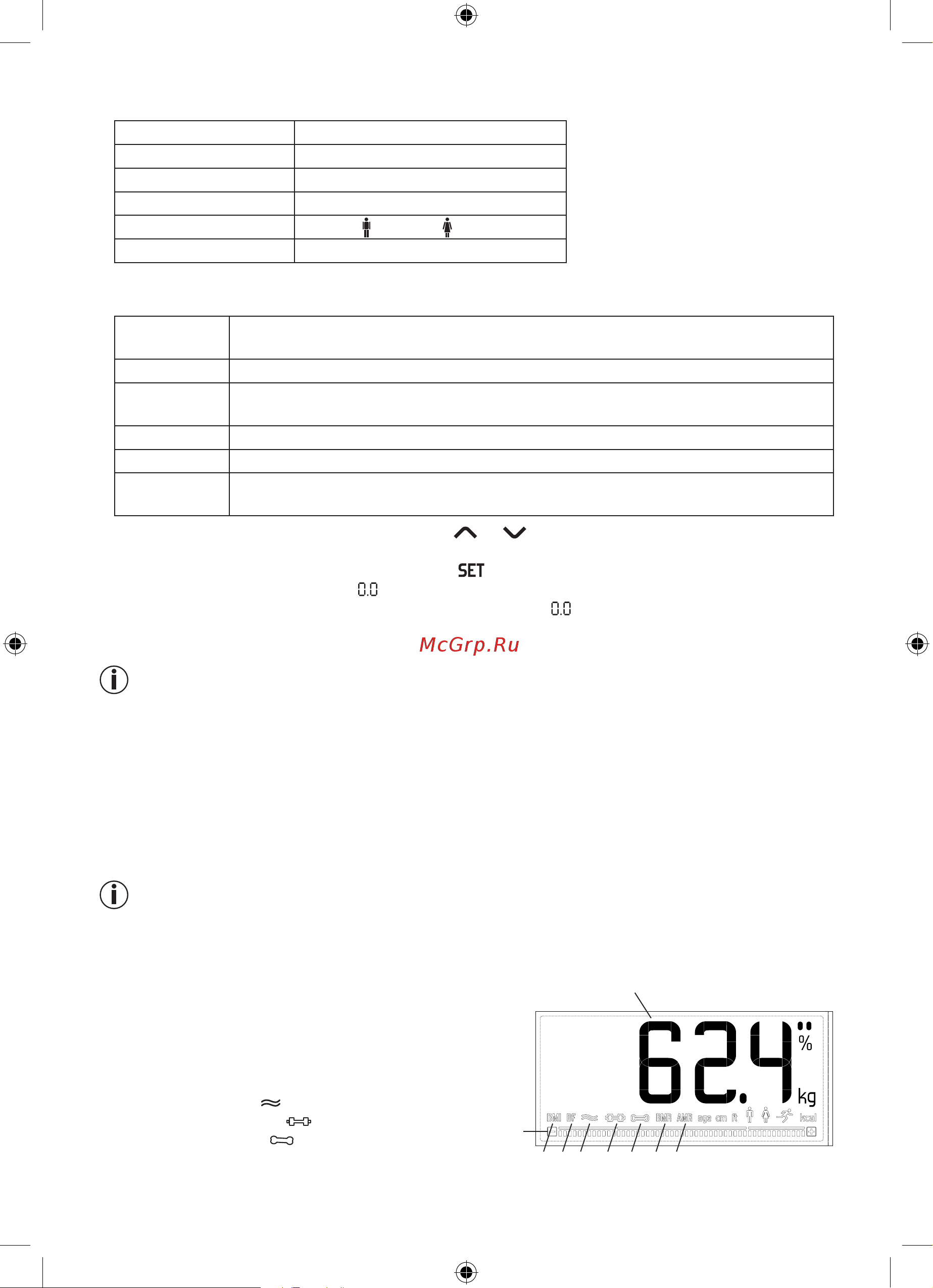 SET

0.0

0.0

McGrp.Ru

62.4

%

kg

BMI BF BMR AMR age cm ft kcal